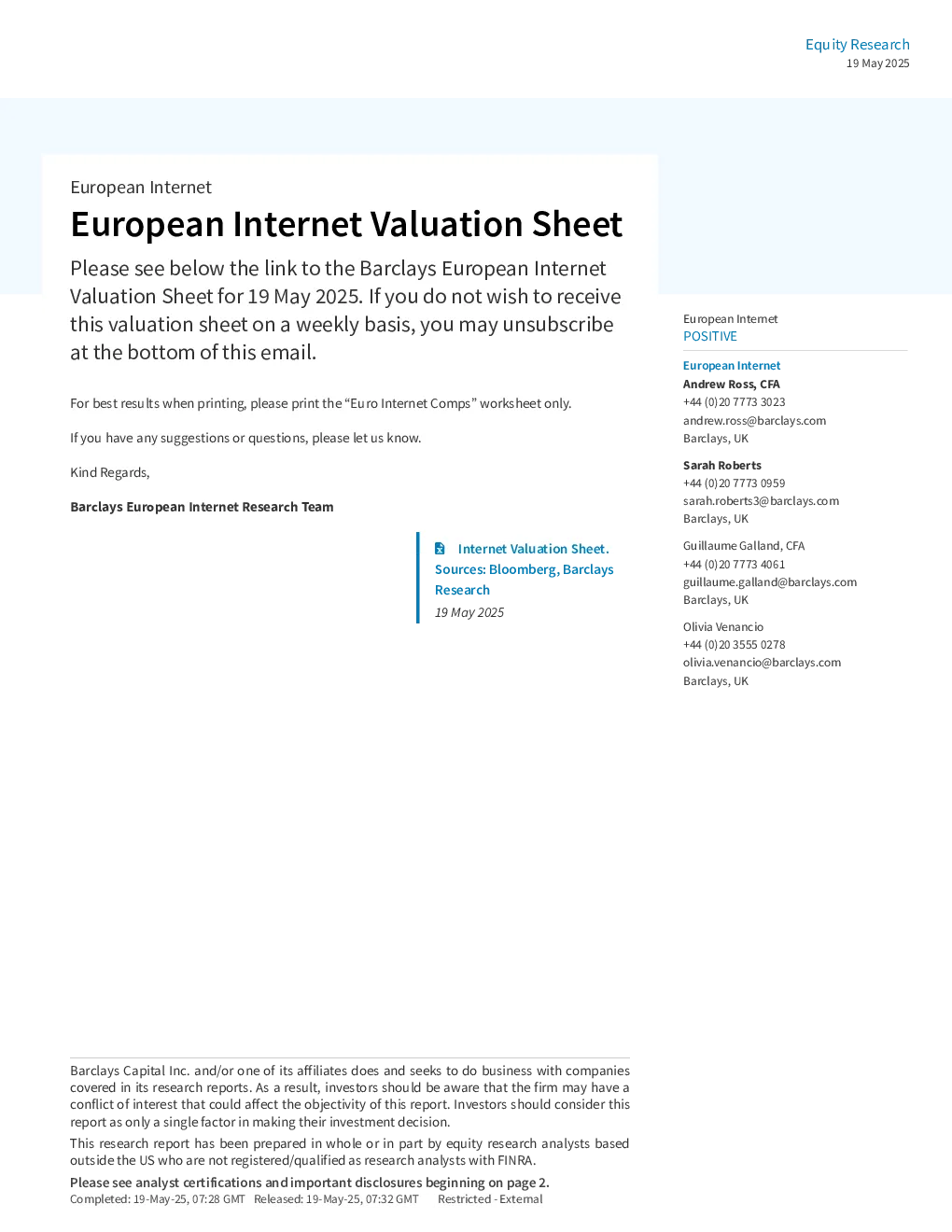 Equity Research
19 May 2025

European Internet

European Internet Valuation Sheet

Please see below the link to the Barclays European Internet Valuation Sheet for 19 May 2025. If you do not wish to receive this valuation sheet on a weekly basis, you may unsubscribe at the bottom of this email.

For best results when printing, please print the "Euro Internet Comps" worksheet only.

If you have any suggestions or questions, please let us know.

Kind Regards,

Barclays European Internet Research Team

Internet Valuation Sheet. Sources: Bloomberg, Barclays Research
19 May 2025

European Internet
POSITIVE

European Internet
Andrew Ross, CFA
+44 (0)20 7773 3023
andrew.ross@barclays.com
Barclays, UK

Sarah Roberts
+44 (0)20 7773 0959
sarah.roberts3@barclays.com
Barclays, UK

Guillaume Galland, CFA
+44 (0)20 7773 4061
guillaume.galland@barclays.com
Barclays, UK

Olivia Venancio
+44 (0)20 3555 0278
olivia.venancio@barclays.com
Barclays, UK

Barclays Capital Inc. and/or one of its affiliates does and seeks to do business with companies covered in its research reports. As a result, investors should be aware that the firm may have a conflict of interest that could affect the objectivity of this report. Investors should consider this report as only a single factor in making their investment decision.

This research report has been prepared in whole or in part by equity research analysts based outside the US who are not registered/qualified as research analysts with FINRA.

Please see analyst certifications and important disclosures beginning on page 2.
Completed: 19-May-25, 07:28 GMT Released: 19-May-25, 07:32 GMT Restricted - External